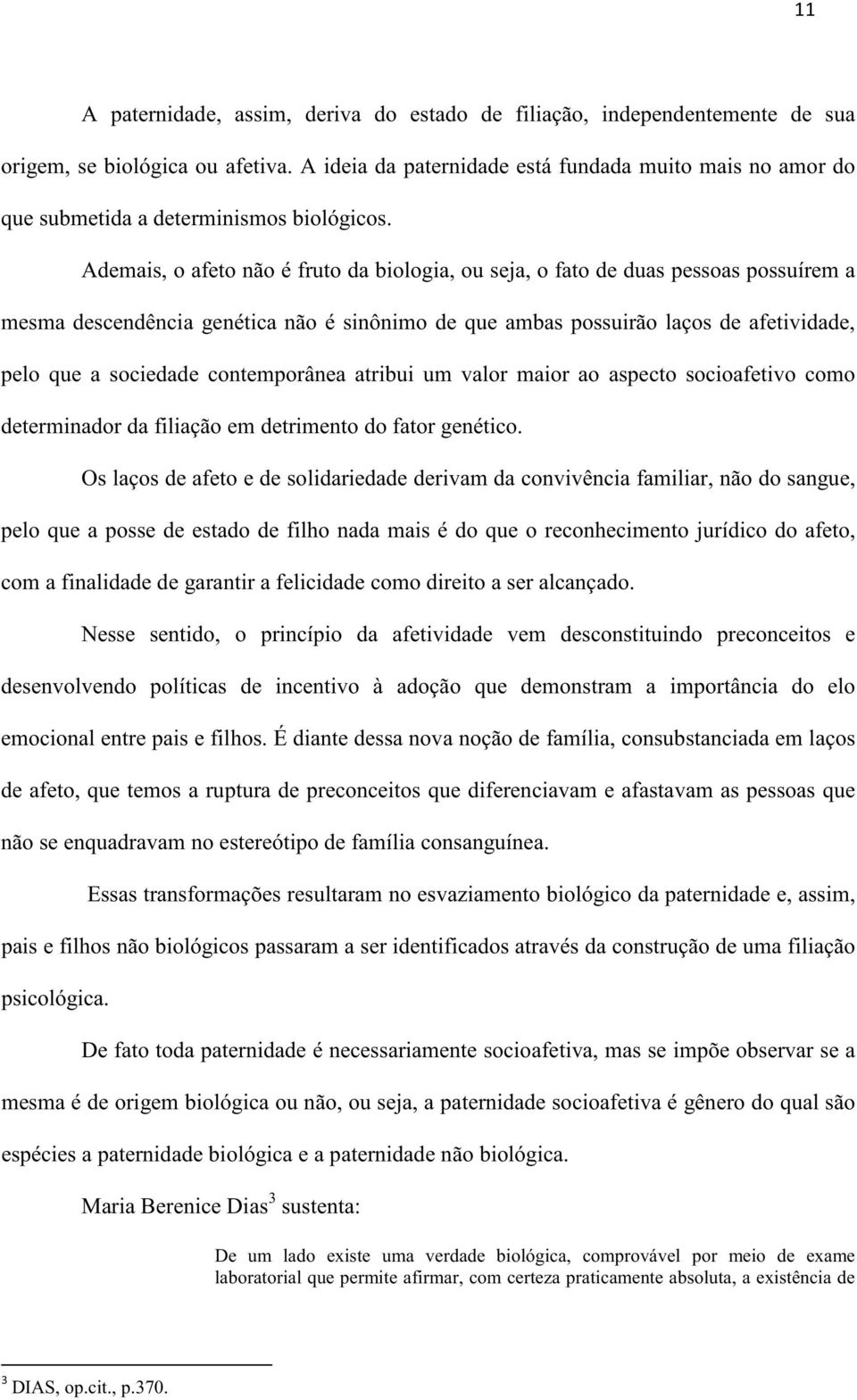 11

A paternidade, assim, deriva do estado de filiação, independentemente de sua origem, se biológica ou afetiva. A ideia da paternidade está fundada muito mais no amor do que submetida a determinismos biológicos.

Ademais, o afeto não é fruto da biologia, ou seja, o fato de duas pessoas possuírem a mesma descendência genética não é sinônimo de que ambas possuirão laços de afetividade, pelo que a sociedade contemporânea atribui um valor maior ao aspecto socioafetivo como determinador da filiação em detrimento do fator genético.

Os laços de afeto e de solidariedade derivam da convivência familiar, não do sangue, pelo que a posse de estado de filho nada mais é do que o reconhecimento jurídico do afeto, com a finalidade de garantir a felicidade como direito a ser alcançado.

Nesse sentido, o princípio da afetividade vem desconstituindo preconceitos e desenvolvendo políticas de incentivo à adoção que demonstram a importância do elo emocional entre pais e filhos. É diante dessa nova noção de família, consubstanciada em laços de afeto, que temos a ruptura de preconceitos que diferenciavam e afastavam as pessoas que não se enquadravam no estereótipo de família consanguínea.

Essas transformações resultaram no esvaziamento biológico da paternidade e, assim, pais e filhos não biológicos passaram a ser identificados através da construção de uma filiação psicológica.

De fato toda paternidade é necessariamente socioafetiva, mas se impõe observar se a mesma é de origem biológica ou não, ou seja, a paternidade socioafetiva é gênero do qual são espécies a paternidade biológica e a paternidade não biológica.

Maria Berenice Dias$^3$ sustenta:

De um lado existe uma verdade biológica, comprovável por meio de exame laboratorial que permite afirmar, com certeza praticamente absoluta, a existência de

$^3$ DIAS, op.cit., p.370.